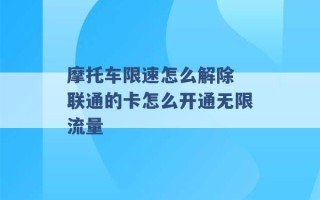 摩托车限速怎么解除 联通的卡怎么开通无限流量